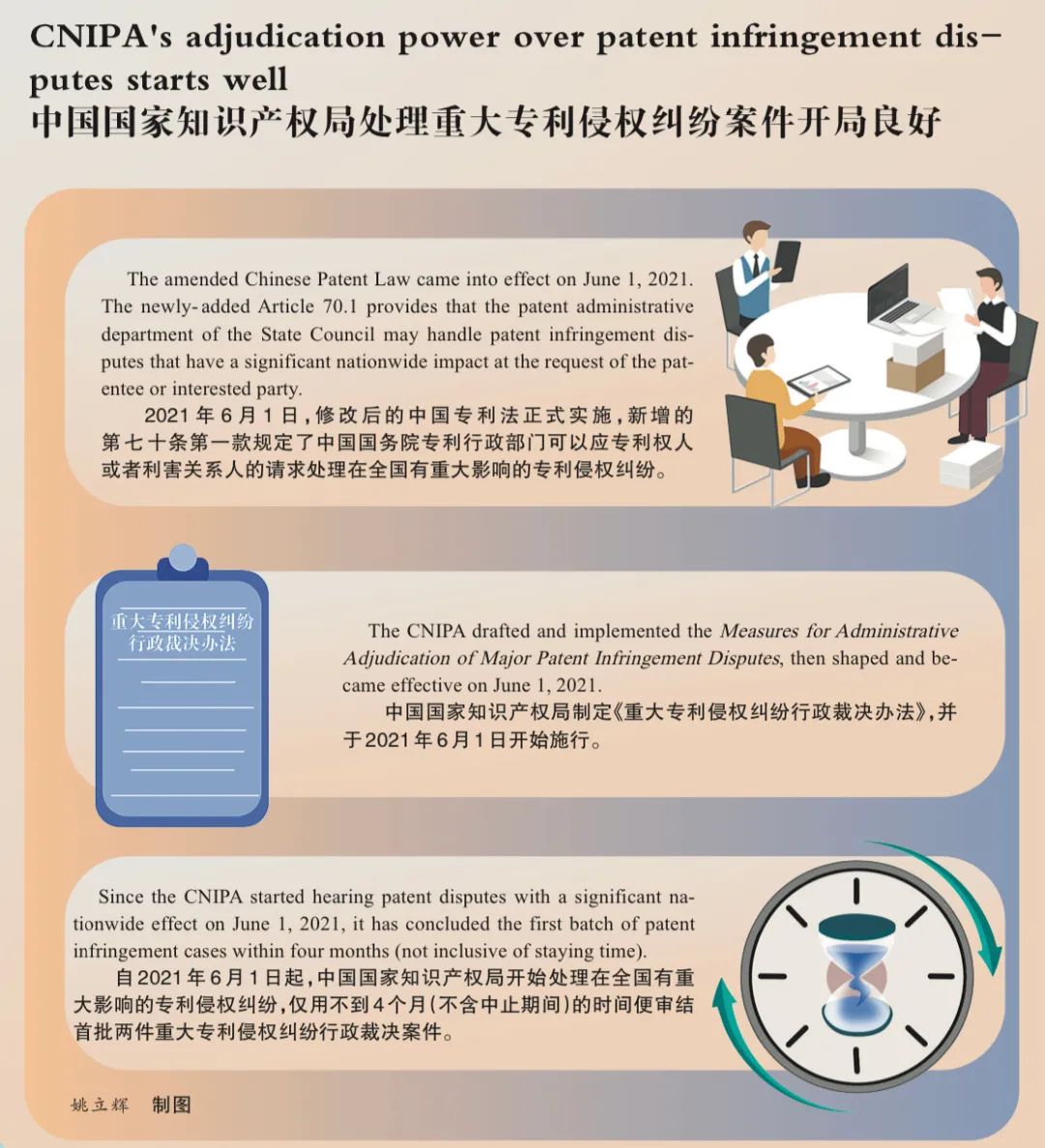 CNIPA's adjudication power over patent infringement disputes starts well
中国国家知识产权局处理重大专利侵权纠纷案件开局良好

The amended Chinese Patent Law came into effect on June 1, 2021. The newly-added Article 70.1 provides that the patent administrative department of the State Council may handle patent infringement disputes that have a significant nationwide impact at the request of the patentee or interested party.
2021年6月1日，修改后的中国专利法正式实施，新增的第七十条第一款规定了中国国务院专利行政部门可以应专利权人或者利害关系人的请求处理在全国有重大影响的专利侵权纠纷。

重大专利侵权纠纷行政裁决办法

The CNIPA drafted and implemented the Measures for Administrative Adjudication of Major Patent Infringement Disputes, then shaped and became effective on June 1, 2021.
中国国家知识产权局制定《重大专利侵权纠纷行政裁决办法》，并于2021年6月1日开始施行。

Since the CNIPA started hearing patent disputes with a significant nationwide effect on June 1, 2021, it has concluded the first batch of patent infringement cases within four months (not inclusive of staying time).
自2021年6月1日起，中国国家知识产权局开始处理在全国有重大影响的专利侵权纠纷，仅用不到4个月(不含中止期间)的时间便审结首批两件重大专利侵权纠纷行政裁决案件。

姚立辉 制图